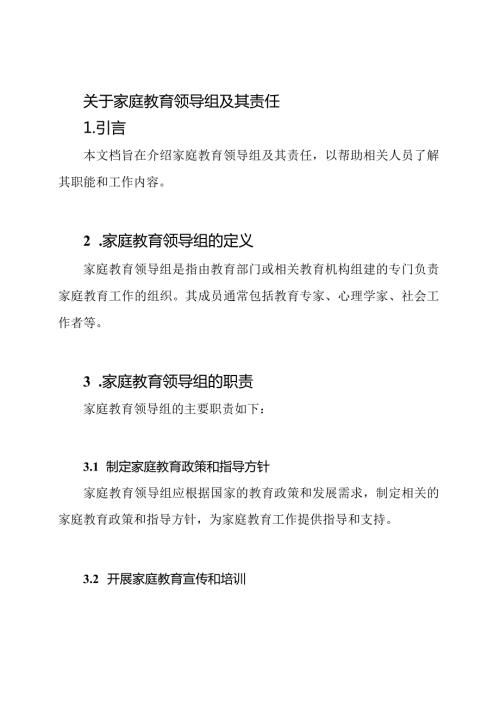 关于家庭教育领导组及其责任

1.引言

本文档旨在介绍家庭教育领导组及其责任，以帮助相关人员了解其职能和工作内容。

2 .家庭教育领导组的定义

家庭教育领导组是指由教育部门或相关教育机构组建的专门负责家庭教育工作的组织。其成员通常包括教育专家、心理学家、社会工作者等。

3 .家庭教育领导组的职责

家庭教育领导组的主要职责如下：

3.1 制定家庭教育政策和指导方针

家庭教育领导组应根据国家的教育政策和发展需求，制定相关的家庭教育政策和指导方针，为家庭教育工作提供指导和支持。

3.2 开展家庭教育宣传和培训